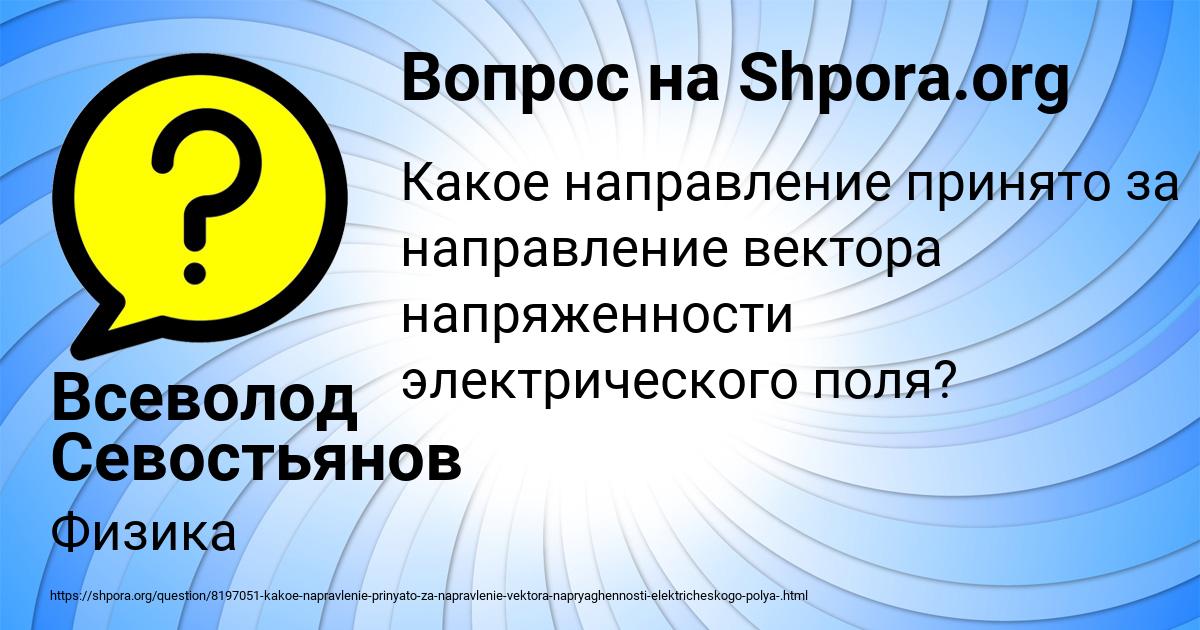 Вопрос на Shpora.org

Какое направление принято за направление вектора напряженности электрического поля?

Всеволод Севостьянов

Физика

https://shpora.org/question/8197051-kakoe-napravlenie-prinyato-za-napravlenie-vektora-napryaghennosti-elektricheskogo-polya-.html